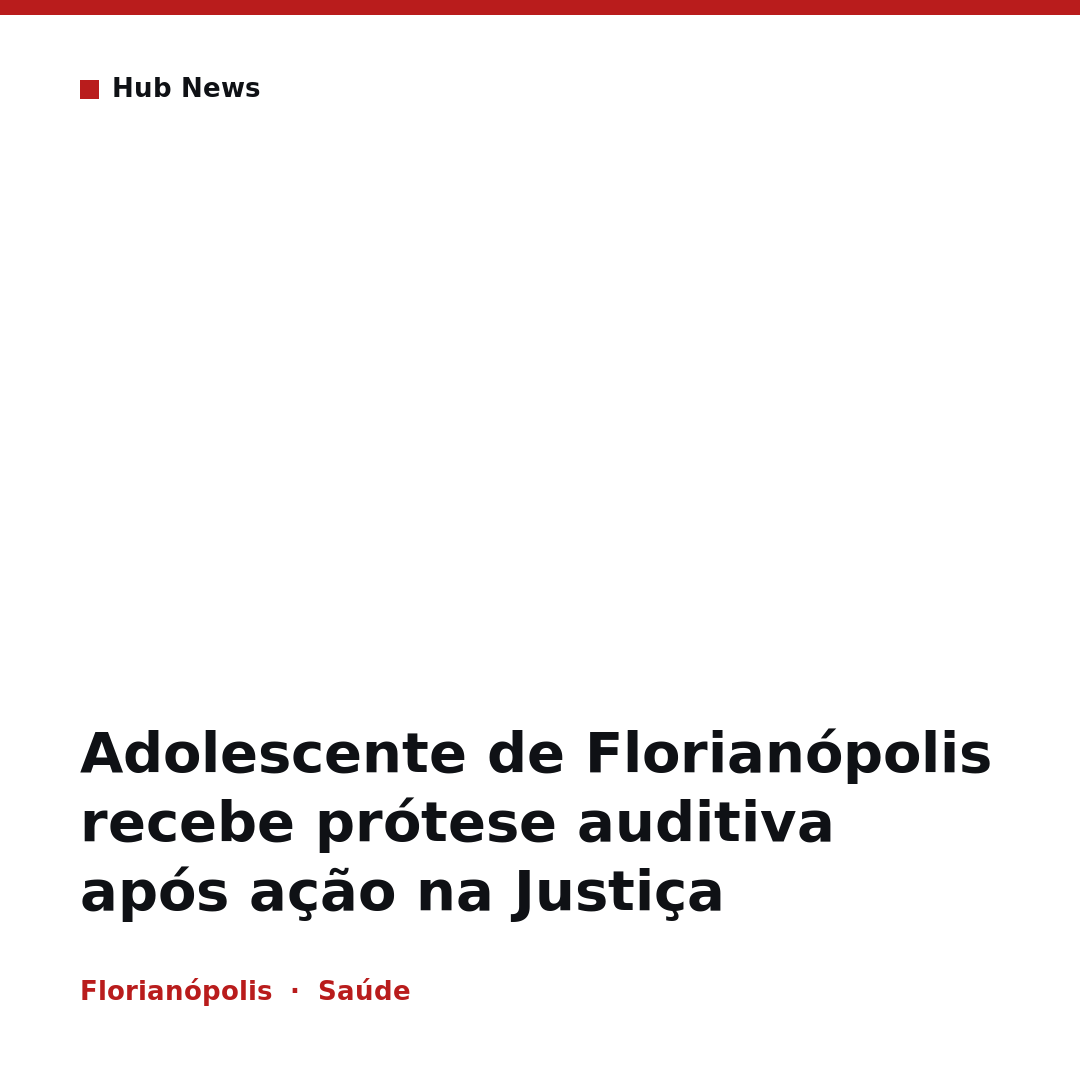 Hub News

Adolescente de Florianópolis recebe prótese auditiva após ação na Justiça

Florianópolis · Saúde